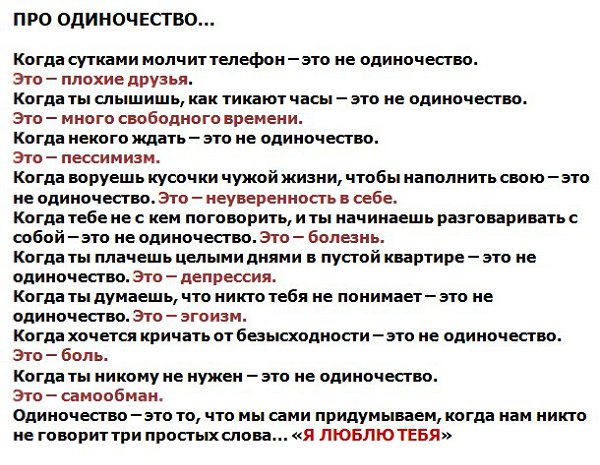 ПРО ОДИНОЧЕСТВО...

Когда сутками молчит телефон – это не одиночество.
Это – плохие друзья.
Когда ты слышишь, как тикают часы – это не одиночество.
Это – много свободного времени.
Когда некого ждать – это не одиночество.
Это – пессимизм.
Когда воруешь кусочки чужой жизни, чтобы наполнить свою – это не одиночество. Это – неуверенность в себе.
Когда тебе не с кем поговорить, и ты начинаешь разговаривать с собой – это не одиночество. Это – болезнь.
Когда ты плачешь целыми днями в пустой квартире – это не одиночество. Это – депрессия.
Когда ты думаешь, что никто тебя не понимает – это не одиночество. Это – эгоизм.
Когда хочется кричать от безысходности – это не одиночество.
Это – боль.
Когда ты никому не нужен – это не одиночество.
Это – самообман.
Одиночество – это то, что мы сами придумываем, когда нам никто не говорит три простых слова... «Я ЛЮБЛЮ ТЕБЯ»